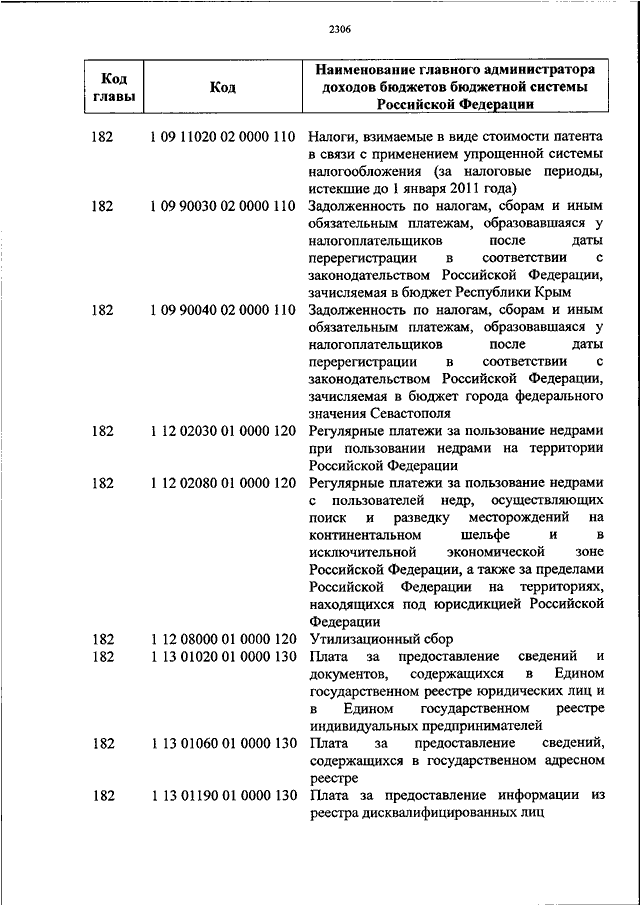 2306

| Код главы | Код | Наименование главного администратора доходов бюджетов бюджетной системы Российской Федерации |
|---|---|---|
| 182 | 1 09 11020 02 0000 110 | Налоги, взимаемые в виде стоимости патента в связи с применением упрощенной системы налогообложения (за налоговые периоды, истекшие до 1 января 2011 года) |
| 182 | 1 09 90030 02 0000 110 | Задолженность по налогам, сборам и иным обязательным платежам, образовавшаяся у налогоплательщиков после даты перерегистрации в соответствии с законодательством Российской Федерации, зачисляемая в бюджет Республики Крым |
| 182 | 1 09 90040 02 0000 110 | Задолженность по налогам, сборам и иным обязательным платежам, образовавшаяся у налогоплательщиков после даты перерегистрации в соответствии с законодательством Российской Федерации, зачисляемая в бюджет города федерального значения Севастополя |
| 182 | 1 12 02030 01 0000 120 | Регулярные платежи за пользование недрами при пользовании недрами на территории Российской Федерации |
| 182 | 1 12 02080 01 0000 120 | Регулярные платежи за пользование недрами с пользователей недр, осуществляющих поиск и разведку месторождений на континентальном шельфе и в исключительной экономической зоне Российской Федерации, а также за пределами Российской Федерации на территориях, находящихся под юрисдикцией Российской Федерации |
| 182 | 1 12 08000 01 0000 120 | Утилизационный сбор |
| 182 | 1 13 01020 01 0000 130 | Плата за предоставление сведений и документов, содержащихся в Едином государственном реестре юридических лиц и в Едином государственном реестре индивидуальных предпринимателей |
| 182 | 1 13 01060 01 0000 130 | Плата за предоставление сведений, содержащихся в государственном адресном реестре |
| 182 | 1 13 01190 01 0000 130 | Плата за предоставление информации из реестра дисквалифицированных лиц |